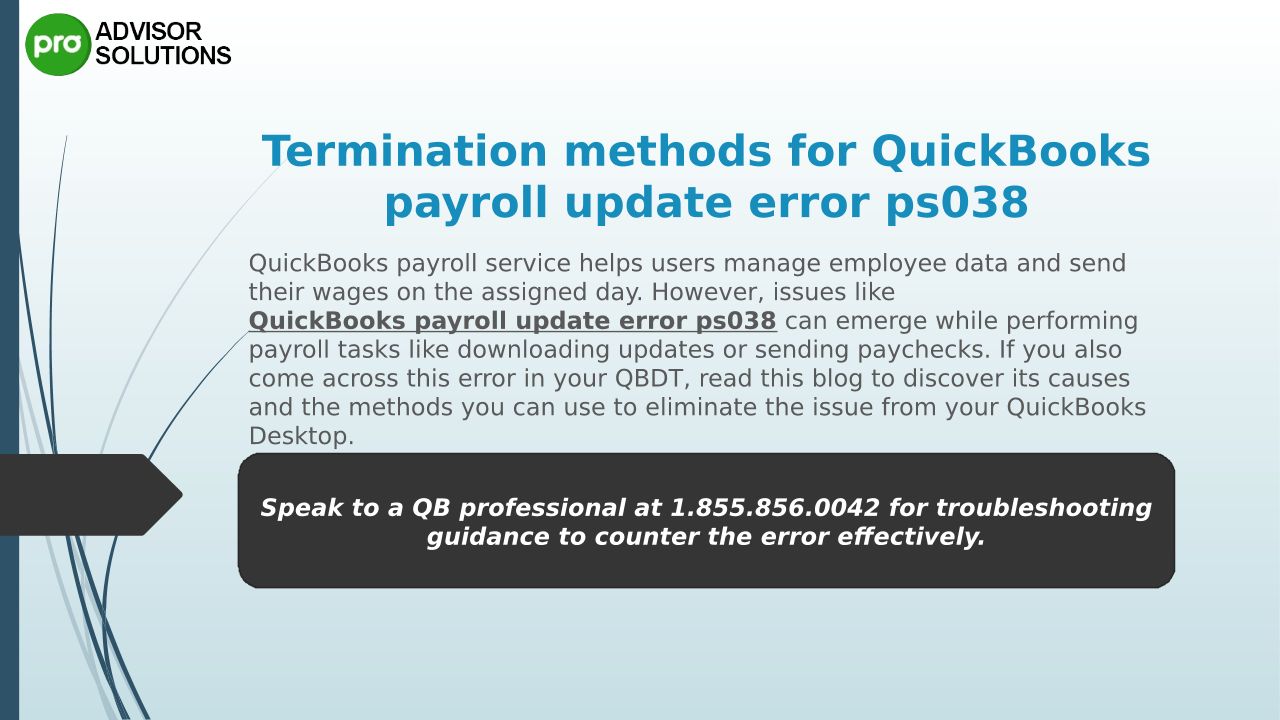 pro ADVISOR SOLUTIONS

Termination methods for QuickBooks payroll update error ps038

QuickBooks payroll service helps users manage employee data and send their wages on the assigned day. However, issues like QuickBooks payroll update error ps038 can emerge while performing payroll tasks like downloading updates or sending paychecks. If you also come across this error in your QBDT, read this blog to discover its causes and the methods you can use to eliminate the issue from your QuickBooks Desktop.

Speak to a QB professional at 1.855.856.0042 for troubleshooting guidance to counter the error effectively.